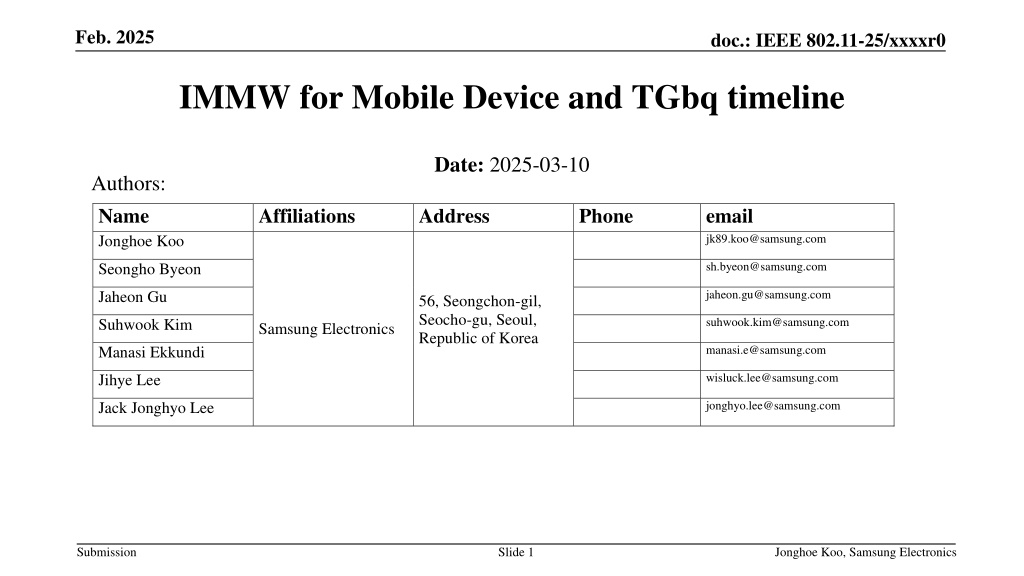 Feb. 2025

doc.: IEEE 802.11-25/xxxxr0

IMMW for Mobile Device and TGbq timeline

Date: 2025-03-10

Authors:

| Name | Affiliations | Address | Phone | email |
|---|---|---|---|---|
| Jonghoe Koo | Samsung Electronics | 56, Seongchon-gil, Seocho-gu, Seoul, Republic of Korea | | jk89.koo@samsung.com |
| Seongho Byeon | | | | sh.byeon@samsung.com |
| Jaheon Gu | | | | jaheon.gu@samsung.com |
| Suhwook Kim | | | | suhwook.kim@samsung.com |
| Manasi Ekkundi | | | | manasi.e@samsung.com |
| Jihye Lee | | | | wisluck.lee@samsung.com |
| Jack Jonghyo Lee | | | | jonghyo.lee@samsung.com |

Submission

Slide 1

Jonghoe Koo, Samsung Electronics